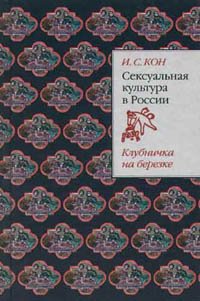 И. С. КОН

Сексуальная культура в России

Клубничка на березке